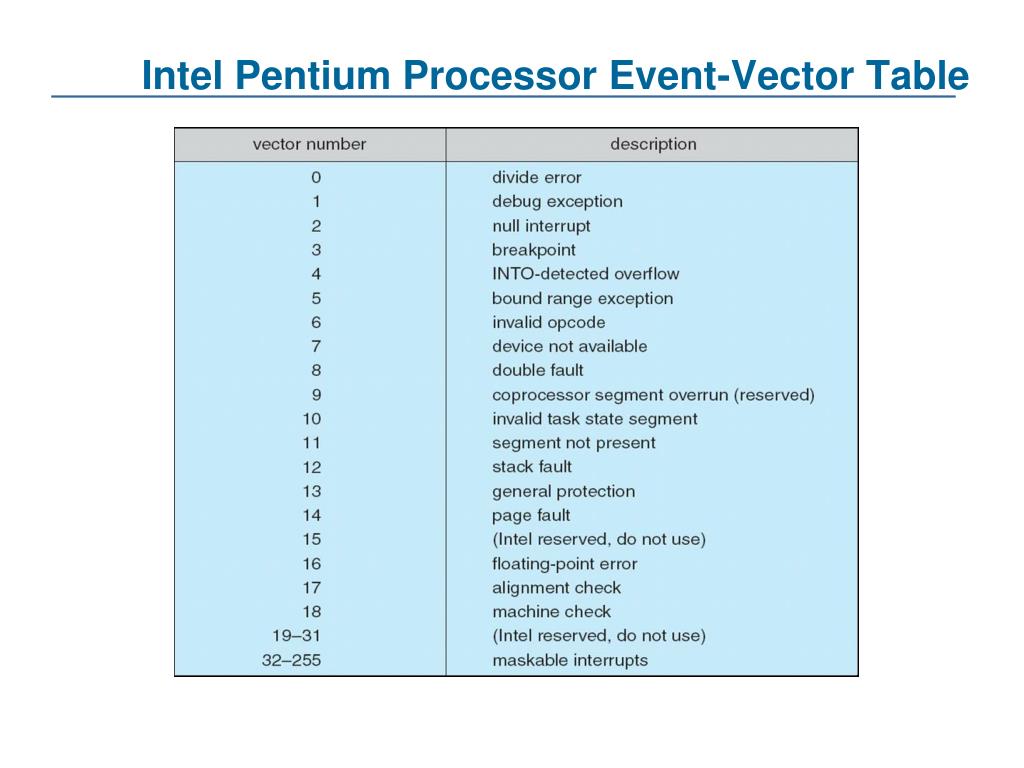 Intel Pentium Processor Event-Vector Table

| vector number | description |
|---|---|
| 0 | divide error |
| 1 | debug exception |
| 2 | null interrupt |
| 3 | breakpoint |
| 4 | INTO-detected overflow |
| 5 | bound range exception |
| 6 | invalid opcode |
| 7 | device not available |
| 8 | double fault |
| 9 | coprocessor segment overrun (reserved) |
| 10 | invalid task state segment |
| 11 | segment not present |
| 12 | stack fault |
| 13 | general protection |
| 14 | page fault |
| 15 | (Intel reserved, do not use) |
| 16 | floating-point error |
| 17 | alignment check |
| 18 | machine check |
| 19–31 | (Intel reserved, do not use) |
| 32–255 | maskable interrupts |